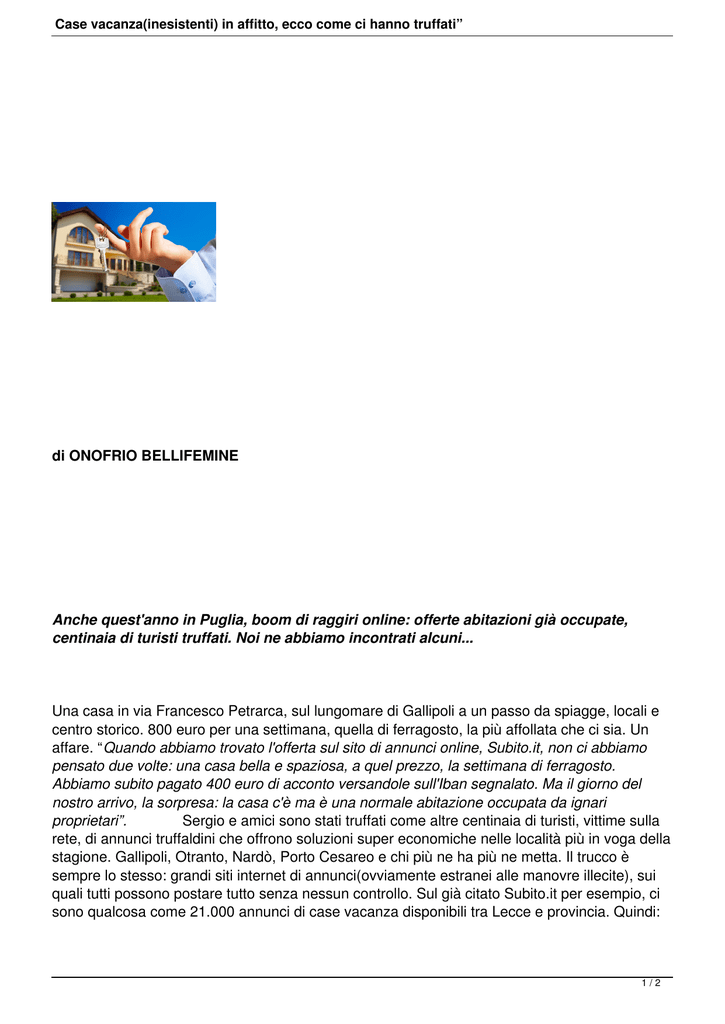 Case vacanza(inesistenti) in affitto, ecco come ci hanno truffati”

di ONOFRIO BELLIFEMINE

Anche quest'anno in Puglia, boom di raggiri online: offerte abitazioni già occupate, centinaia di turisti truffati. Noi ne abbiamo incontrati alcuni...

Una casa in via Francesco Petrarca, sul lungomare di Gallipoli a un passo da spiagge, locali e centro storico. 800 euro per una settimana, quella di ferragosto, la più affollata che ci sia. Un affare. “Quando abbiamo trovato l'offerta sul sito di annunci online, Subito.it, non ci abbiamo pensato due volte: una casa bella e spaziosa, a quel prezzo, la settimana di ferragosto. Abbiamo subito pagato 400 euro di acconto versandole sull'Iban segnalato. Ma il giorno del nostro arrivo, la sorpresa: la casa c'è ma è una normale abitazione occupata da ignari proprietari”. Sergio e amici sono stati truffati come altre centinaia di turisti, vittime sulla rete, di annunci truffaldini che offrono soluzioni super economiche nelle località più in voga della stagione. Gallipoli, Otranto, Nardò, Porto Cesareo e chi più ne ha più ne metta. Il trucco è sempre lo stesso: grandi siti internet di annunci(ovviamente estranei alle manovre illecite), sui quali tutti possono postare tutto senza nessun controllo. Sul già citato Subito.it per esempio, ci sono qualcosa come 21.000 annunci di case vacanza disponibili tra Lecce e provincia. Quindi:

1 / 2